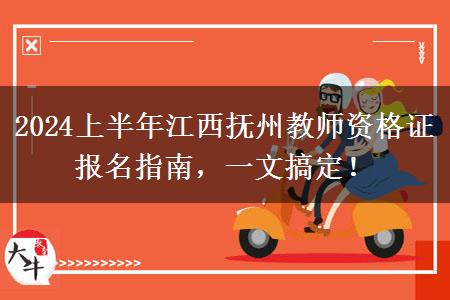 2024上半年江西抚州教师资格证报名指南，一文搞定！

大牛

>>>>>>>>>>>>